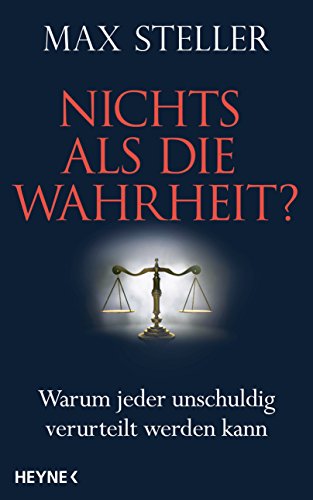 MAX STELLER

NICHTS ALS DIE WAHRHEIT?

Warum jeder unschuldig verurteilt werden kann

HEYNE <